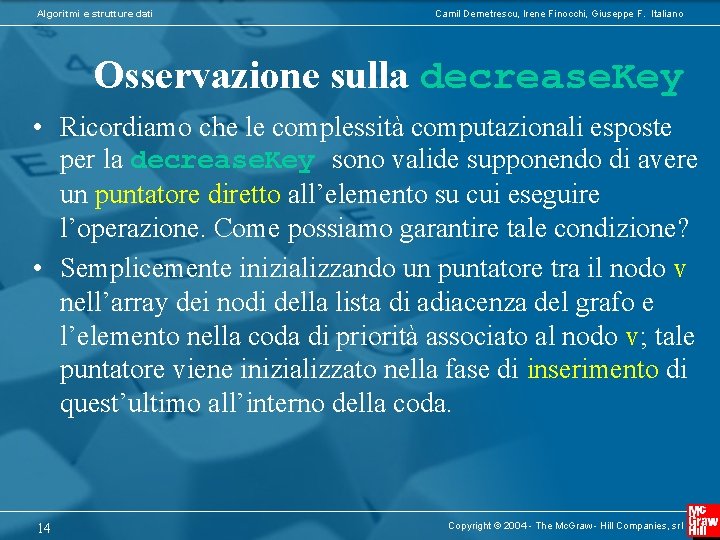 Algoritmi e strutture dati

Camil Demetrescu, Irene Finocchi, Giuseppe F. Italiano

Osservazione sulla decreaseKey

• Ricordiamo che le complessità computazionali esposte per la decreaseKey sono valide supponendo di avere un puntatore diretto all'elemento su cui eseguire l'operazione. Come possiamo garantire tale condizione?

• Semplicemente inizializzando un puntatore tra il nodo v nell'array dei nodi della lista di adiacenza del grafo e l'elemento nella coda di priorità associato al nodo v; tale puntatore viene inizializzato nella fase di inserimento di quest'ultimo all'interno della coda.

14

Copyright © 2004 - The McGraw - Hill Companies, srl

Mc Graw Hill